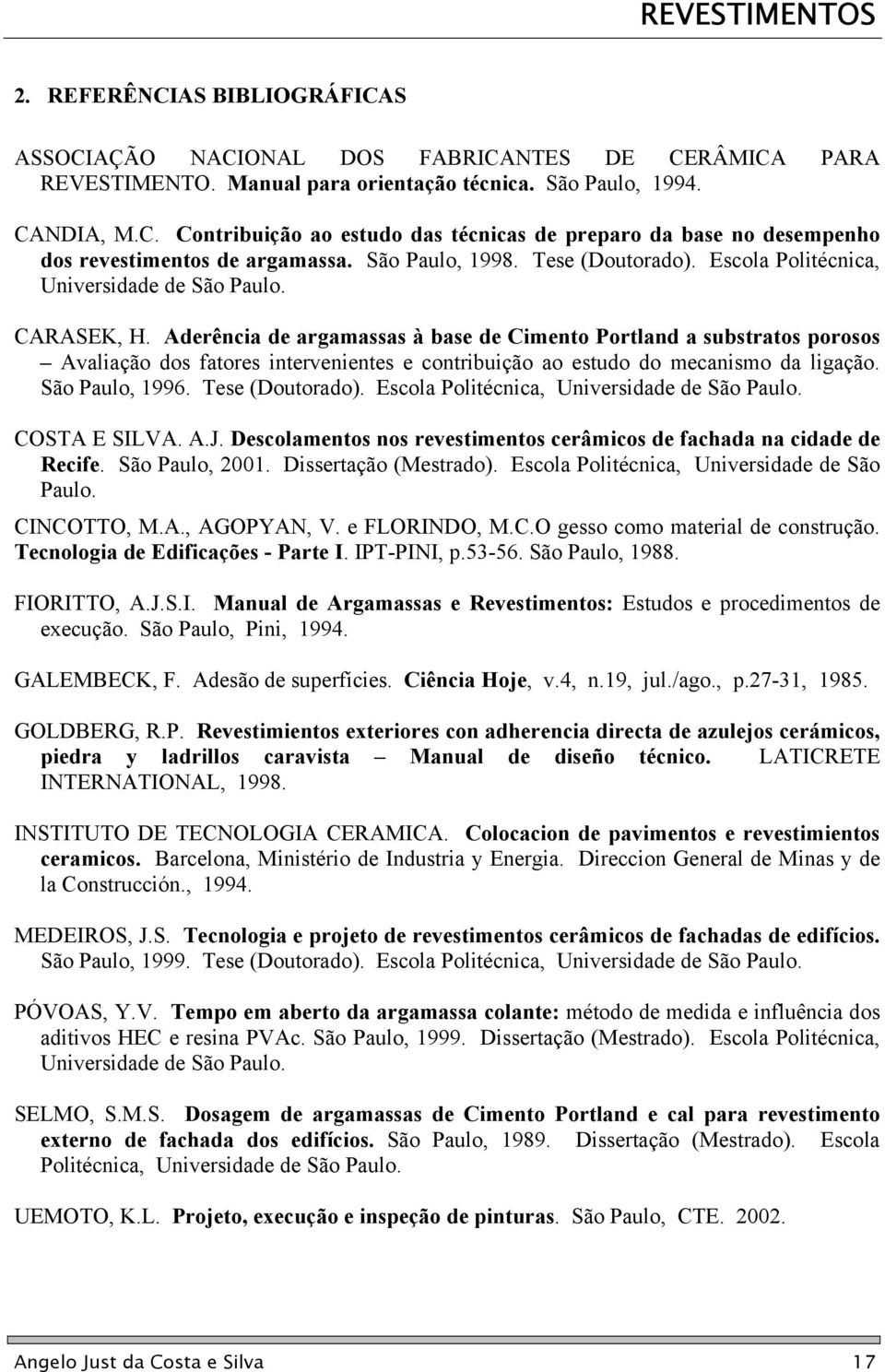 REVESTIMENTOS

2. REFERÊNCIAS BIBLIOGRÁFICAS

ASSOCIAÇÃO NACIONAL DOS FABRICANTES DE CERÂMICA PARA REVESTIMENTO. Manual para orientação técnica. São Paulo, 1994.

CANDIA, M.C. Contribuição ao estudo das técnicas de preparo da base no desempenho dos revestimentos de argamassa. São Paulo, 1998. Tese (Doutorado). Escola Politécnica, Universidade de São Paulo.

CARASEK, H. Aderência de argamassas à base de Cimento Portland a substratos porosos – Avaliação dos fatores intervenientes e contribuição ao estudo do mecanismo da ligação. São Paulo, 1996. Tese (Doutorado). Escola Politécnica, Universidade de São Paulo.

COSTA E SILVA. A.J. Descolamentos nos revestimentos cerâmicos de fachada na cidade de Recife. São Paulo, 2001. Dissertação (Mestrado). Escola Politécnica, Universidade de São Paulo.

CINCOTTO, M.A., AGOPYAN, V. e FLORINDO, M.C.O gesso como material de construção. Tecnologia de Edificações - Parte I. IPT-PINI, p.53-56. São Paulo, 1988.

FIORITTO, A.J.S.I. Manual de Argamassas e Revestimentos: Estudos e procedimentos de execução. São Paulo, Pini, 1994.

GALEMBECK, F. Adesão de superfícies. Ciência Hoje, v.4, n.19, jul./ago., p.27-31, 1985.

GOLDBERG, R.P. Revestimientos exteriores con adherencia directa de azulejos cerámicos, piedra y ladrillos caravista – Manual de diseño técnico. LATICRETE INTERNATIONAL, 1998.

INSTITUTO DE TECNOLOGIA CERAMICA. Colocacion de pavimentos e revestimientos ceramicos. Barcelona, Ministério de Industria y Energia. Direccion General de Minas y de la Construcción., 1994.

MEDEIROS, J.S. Tecnologia e projeto de revestimentos cerâmicos de fachadas de edifícios. São Paulo, 1999. Tese (Doutorado). Escola Politécnica, Universidade de São Paulo.

PÓVOAS, Y.V. Tempo em aberto da argamassa colante: método de medida e influência dos aditivos HEC e resina PVAc. São Paulo, 1999. Dissertação (Mestrado). Escola Politécnica, Universidade de São Paulo.

SELMO, S.M.S. Dosagem de argamassas de Cimento Portland e cal para revestimento externo de fachada dos edifícios. São Paulo, 1989. Dissertação (Mestrado). Escola Politécnica, Universidade de São Paulo.

UEMOTO, K.L. Projeto, execução e inspeção de pinturas. São Paulo, CTE. 2002.

Angelo Just da Costa e Silva 17